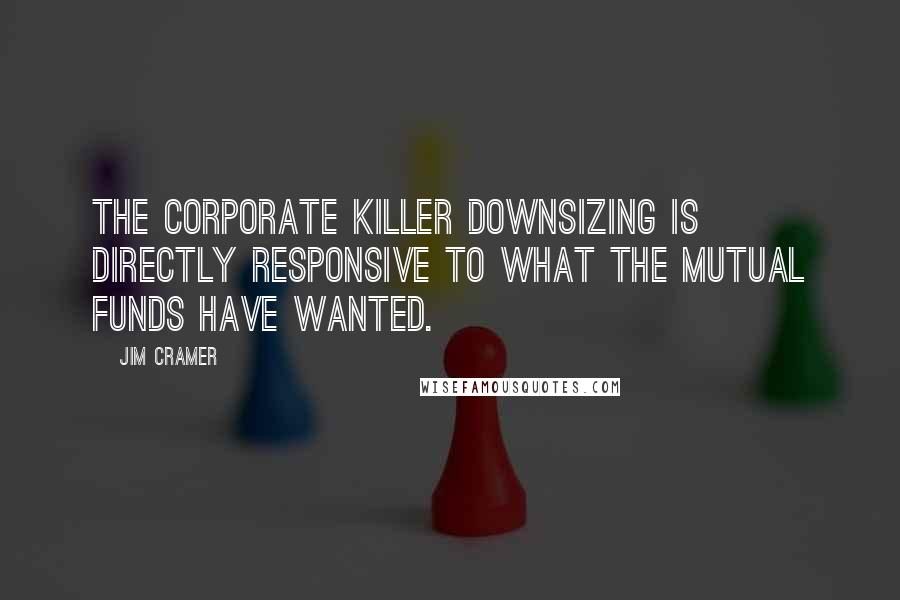 THE CORPORATE KILLER DOWNSIZING IS DIRECTLY RESPONSIVE TO WHAT THE MUTUAL FUNDS HAVE WANTED.

JIM CRAMER

WISEFAMOUSQUOTES.COM